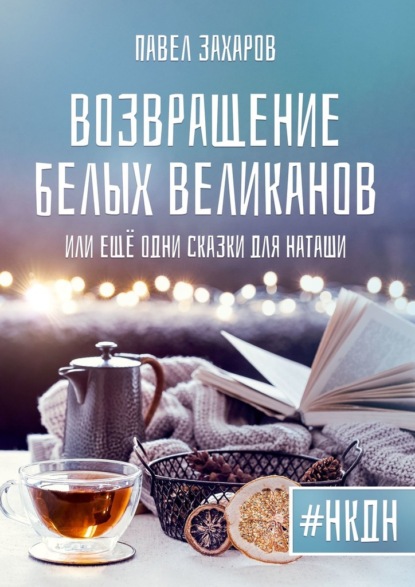 ПАВЕЛ ЗАХАРОВ

ВОЗВРАЩЕНИЕ БЕЛЫХ ВЕЛИКАНОВ

ИЛИ ЕЩЁ ОДНИ СКАЗКИ ДЛЯ НАТАШИ

#НКДН